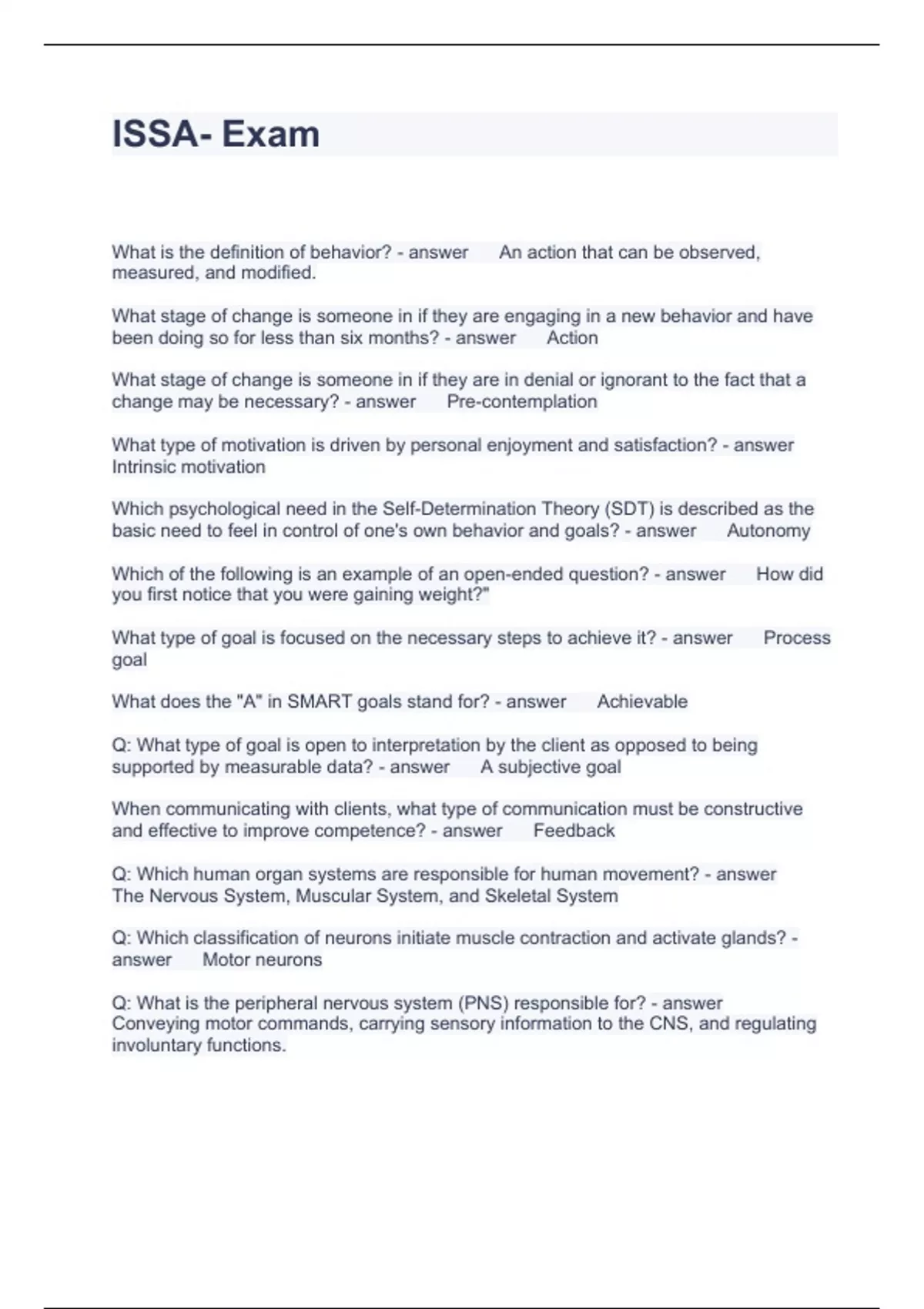 ISSA- Exam

What is the definition of behavior? - answer An action that can be observed, measured, and modified.

What stage of change is someone in if they are engaging in a new behavior and have been doing so for less than six months? - answer Action

What stage of change is someone in if they are in denial or ignorant to the fact that a change may be necessary? - answer Pre-contemplation

What type of motivation is driven by personal enjoyment and satisfaction? - answer Intrinsic motivation

Which psychological need in the Self-Determination Theory (SDT) is described as the basic need to feel in control of one's own behavior and goals? - answer Autonomy

Which of the following is an example of an open-ended question? - answer How did you first notice that you were gaining weight?"

What type of goal is focused on the necessary steps to achieve it? - answer Process goal

What does the "A" in SMART goals stand for? - answer Achievable

Q: What type of goal is open to interpretation by the client as opposed to being supported by measurable data? - answer A subjective goal

When communicating with clients, what type of communication must be constructive and effective to improve competence? - answer Feedback

Q: Which human organ systems are responsible for human movement? - answer The Nervous System, Muscular System, and Skeletal System

Q: Which classification of neurons initiate muscle contraction and activate glands? - answer Motor neurons

Q: What is the peripheral nervous system (PNS) responsible for? - answer Conveying motor commands, carrying sensory information to the CNS, and regulating involuntary functions.